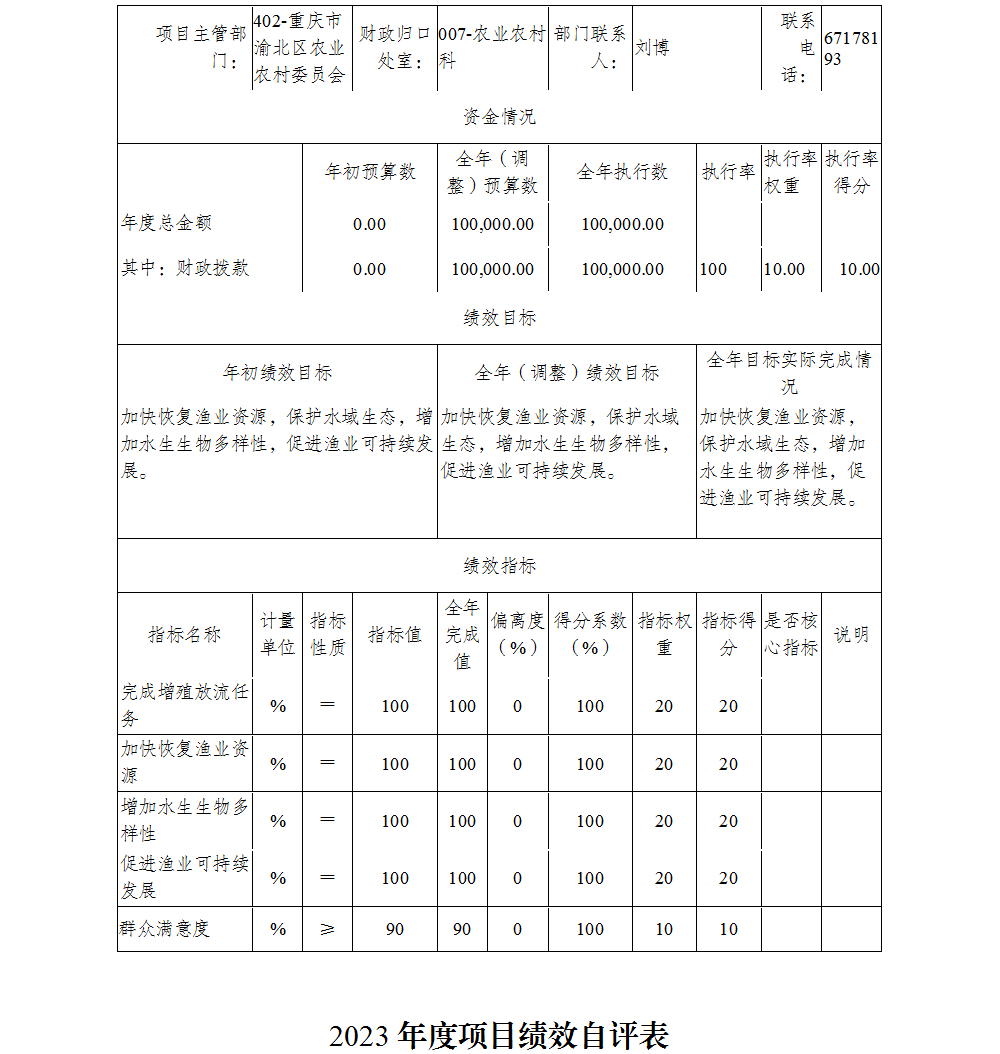 | 项目主管部门： | 402-重庆市渝北区农业农村委员会 | 财政归口处室： | 007-农业农村科 | 部门联系人： | 刘博 | 联系电话： | 67178193 |
|---|---|---|---|---|---|---|---|

资金情况

| | 年初预算数 | 全年（调整）预算数 | 全年执行数 | 执行率 | 执行率权重 | 执行率得分 |
|---|---|---|---|---|---|---|
| 年度总金额 | 0.00 | 100,000.00 | 100,000.00 | | | |
| 其中：财政拨款 | 0.00 | 100,000.00 | 100,000.00 | 100 | 10.00 | 10.00 |

绩效目标

| 年初绩效目标 | 全年（调整）绩效目标 | 全年目标实际完成情况 |
|---|---|---|
| 加快恢复渔业资源，保护水域生态，增加水生生物多样性，促进渔业可持续发展。 | 加快恢复渔业资源，保护水域生态，增加水生生物多样性，促进渔业可持续发展。 | 加快恢复渔业资源，保护水域生态，增加水生生物多样性，促进渔业可持续发展。 |

绩效指标

| 指标名称 | 计量单位 | 指标性质 | 指标值 | 全年完成值 | 偏离度（%） | 得分系数（%） | 指标权重 | 指标得分 | 是否核心指标 | 说明 |
|---|---|---|---|---|---|---|---|---|---|---|
| 完成增殖放流任务 | % | ＝ | 100 | 100 | 0 | 100 | 20 | 20 | | |
| 加快恢复渔业资源 | % | ＝ | 100 | 100 | 0 | 100 | 20 | 20 | | |
| 增加水生生物多样性 | % | ＝ | 100 | 100 | 0 | 100 | 20 | 20 | | |
| 促进渔业可持续发展 | % | ＝ | 100 | 100 | 0 | 100 | 20 | 20 | | |
| 群众满意度 | % | ≥ | 90 | 90 | 0 | 100 | 10 | 10 | | |

2023 年度项目绩效自评表